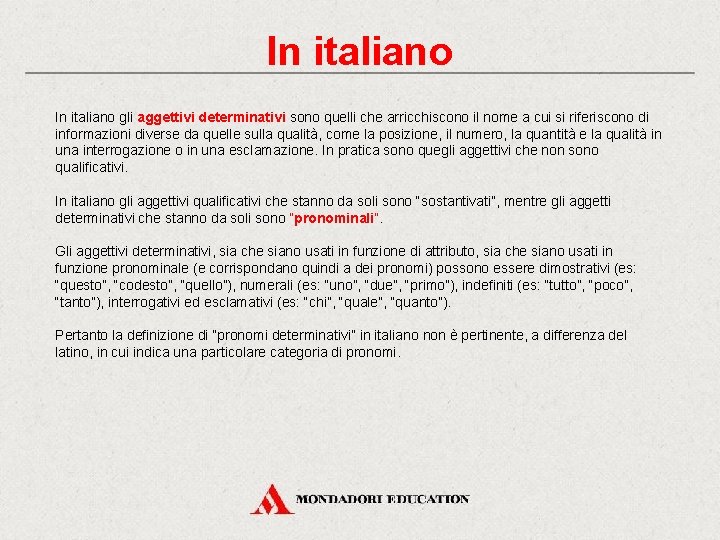 In italiano

In italiano gli aggettivi determinativi sono quelli che arricchiscono il nome a cui si riferiscono di informazioni diverse da quelle sulla qualità, come la posizione, il numero, la quantità e la qualità in una interrogazione o in una esclamazione. In pratica sono quegli aggettivi che non sono qualificativi.

In italiano gli aggettivi qualificativi che stanno da soli sono "sostantivati", mentre gli aggetti determinativi che stanno da soli sono "pronominali".

Gli aggettivi determinativi, sia che siano usati in funzione di attributo, sia che siano usati in funzione pronominale (e corrispondano quindi a dei pronomi) possono essere dimostrativi (es: "questo", "codesto", "quello"), numerali (es: "uno", "due", "primo"), indefiniti (es: "tutto", "poco", "tanto"), interrogativi ed esclamativi (es: "chi", "quale", "quanto").

Pertanto la definizione di "pronomi determinativi" in italiano non è pertinente, a differenza del latino, in cui indica una particolare categoria di pronomi.

MONDADORI EDUCATION